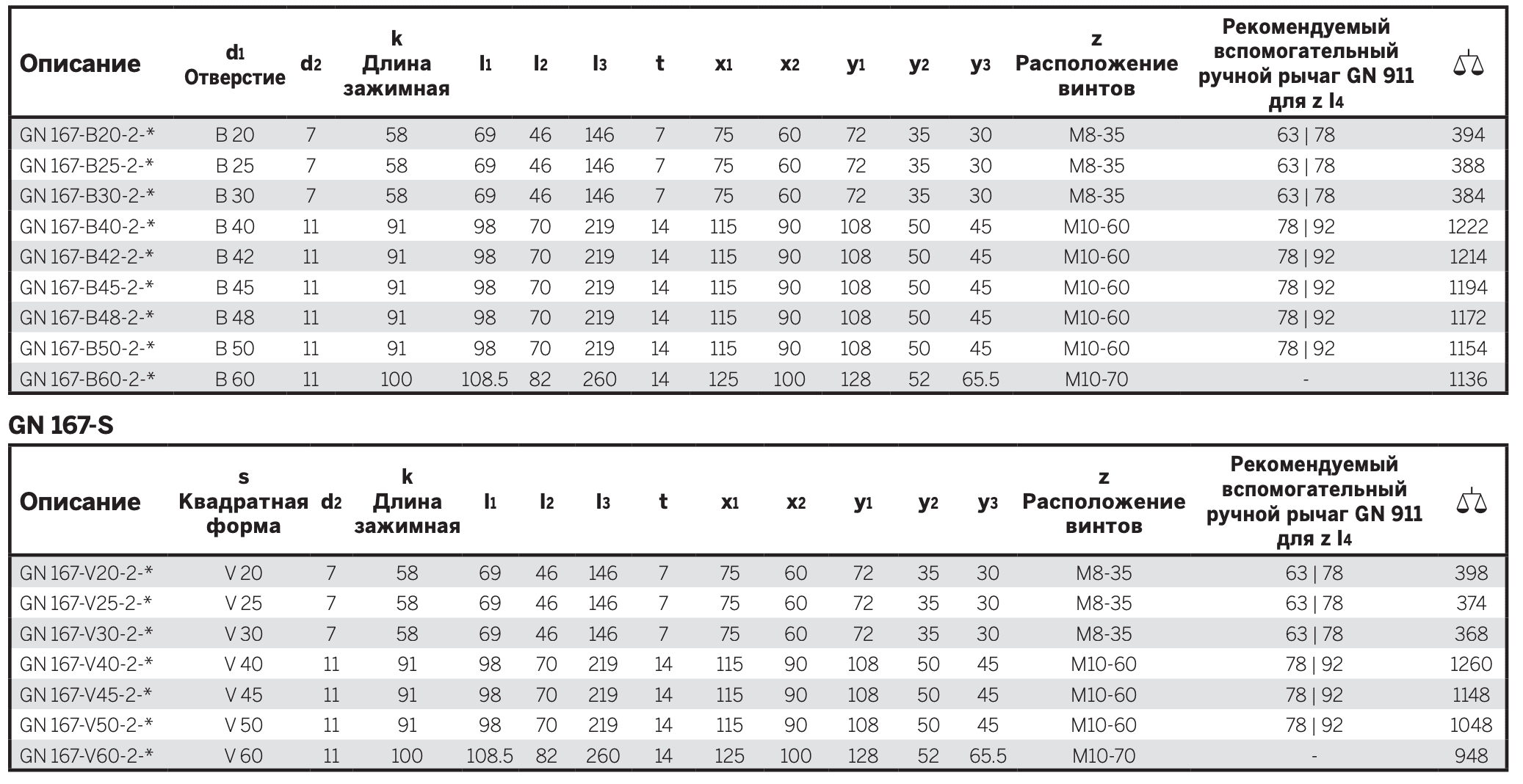 | Описание | $d_1$ Отверстие | $d_2$ | k Длина зажимная | $l_1$ | $l_2$ | $l_3$ | t | $x_1$ | $x_2$ | $y_1$ | $y_2$ | $y_3$ | z Расположение винтов | Рекомендуемый вспомогательный ручной рычаг GN 911 для z $l_4$ | ⚖ |
|---|---|---|---|---|---|---|---|---|---|---|---|---|---|---|---|
| GN 167-B20-2-* | B 20 | 7 | 58 | 69 | 46 | 146 | 7 | 75 | 60 | 72 | 35 | 30 | M8-35 | 63 \| 78 | 394 |
| GN 167-B25-2-* | B 25 | 7 | 58 | 69 | 46 | 146 | 7 | 75 | 60 | 72 | 35 | 30 | M8-35 | 63 \| 78 | 388 |
| GN 167-B30-2-* | B 30 | 7 | 58 | 69 | 46 | 146 | 7 | 75 | 60 | 72 | 35 | 30 | M8-35 | 63 \| 78 | 384 |
| GN 167-B40-2-* | B 40 | 11 | 91 | 98 | 70 | 219 | 14 | 115 | 90 | 108 | 50 | 45 | M10-60 | 78 \| 92 | 1222 |
| GN 167-B42-2-* | B 42 | 11 | 91 | 98 | 70 | 219 | 14 | 115 | 90 | 108 | 50 | 45 | M10-60 | 78 \| 92 | 1214 |
| GN 167-B45-2-* | B 45 | 11 | 91 | 98 | 70 | 219 | 14 | 115 | 90 | 108 | 50 | 45 | M10-60 | 78 \| 92 | 1194 |
| GN 167-B48-2-* | B 48 | 11 | 91 | 98 | 70 | 219 | 14 | 115 | 90 | 108 | 50 | 45 | M10-60 | 78 \| 92 | 1172 |
| GN 167-B50-2-* | B 50 | 11 | 91 | 98 | 70 | 219 | 14 | 115 | 90 | 108 | 50 | 45 | M10-60 | 78 \| 92 | 1154 |
| GN 167-B60-2-* | B 60 | 11 | 100 | 108.5 | 82 | 260 | 14 | 125 | 100 | 128 | 52 | 65.5 | M10-70 | - | 1136 |

GN 167-S

| Описание | s Квадратная форма | $d_2$ | k Длина зажимная | $l_1$ | $l_2$ | $l_3$ | t | $x_1$ | $x_2$ | $y_1$ | $y_2$ | $y_3$ | z Расположение винтов | Рекомендуемый вспомогательный ручной рычаг GN 911 для z $l_4$ | ⚖ |
|---|---|---|---|---|---|---|---|---|---|---|---|---|---|---|---|
| GN 167-V20-2-* | V 20 | 7 | 58 | 69 | 46 | 146 | 7 | 75 | 60 | 72 | 35 | 30 | M8-35 | 63 \| 78 | 398 |
| GN 167-V25-2-* | V 25 | 7 | 58 | 69 | 46 | 146 | 7 | 75 | 60 | 72 | 35 | 30 | M8-35 | 63 \| 78 | 374 |
| GN 167-V30-2-* | V 30 | 7 | 58 | 69 | 46 | 146 | 7 | 75 | 60 | 72 | 35 | 30 | M8-35 | 63 \| 78 | 368 |
| GN 167-V40-2-* | V 40 | 11 | 91 | 98 | 70 | 219 | 14 | 115 | 90 | 108 | 50 | 45 | M10-60 | 78 \| 92 | 1260 |
| GN 167-V45-2-* | V 45 | 11 | 91 | 98 | 70 | 219 | 14 | 115 | 90 | 108 | 50 | 45 | M10-60 | 78 \| 92 | 1148 |
| GN 167-V50-2-* | V 50 | 11 | 91 | 98 | 70 | 219 | 14 | 115 | 90 | 108 | 50 | 45 | M10-60 | 78 \| 92 | 1048 |
| GN 167-V60-2-* | V 60 | 11 | 100 | 108.5 | 82 | 260 | 14 | 125 | 100 | 128 | 52 | 65.5 | M10-70 | - | 948 |